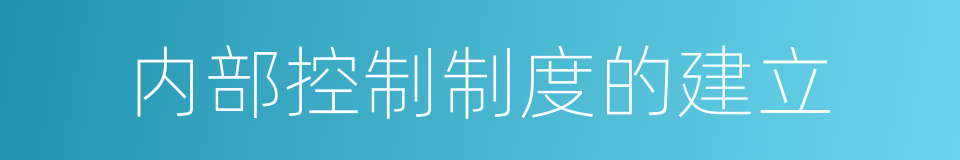 内部控制制度的建立